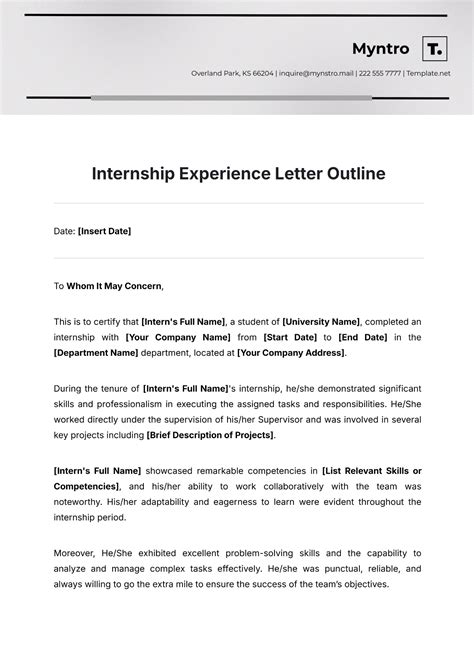 Myntro

T.

Overland Park, KS 66204 | inquire@mynstro.mail | 222 555 7777 | Template.net

Internship Experience Letter Outline

Date: [Insert Date]

To Whom It May Concern,

This is to certify that [Intern's Full Name], a student of [University Name], completed an internship with [Your Company Name] from [Start Date] to [End Date] in the [Department Name] department, located at [Your Company Address].

During the tenure of [Intern's Full Name]'s internship, he/she demonstrated significant skills and professionalism in executing the assigned tasks and responsibilities. He/She worked directly under the supervision of his/her Supervisor and was involved in several key projects including [Brief Description of Projects].

[Intern's Full Name] showcased remarkable competencies in [List Relevant Skills or Competencies], and his/her ability to work collaboratively with the team was noteworthy. His/her adaptability and eagerness to learn were evident throughout the internship period.

Moreover, He/She exhibited excellent problem-solving skills and the capability to analyze and manage complex tasks effectively. He/she was punctual, reliable, and always willing to go the extra mile to ensure the success of the team's objectives.